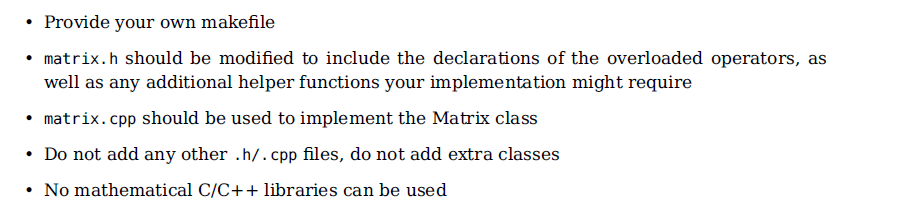 • Provide your own makefile

• matrix.h should be modified to include the declarations of the overloaded operators, as well as any additional helper functions your implementation might require

• matrix.cpp should be used to implement the Matrix class

• Do not add any other .h/.cpp files, do not add extra classes

• No mathematical C/C++ libraries can be used